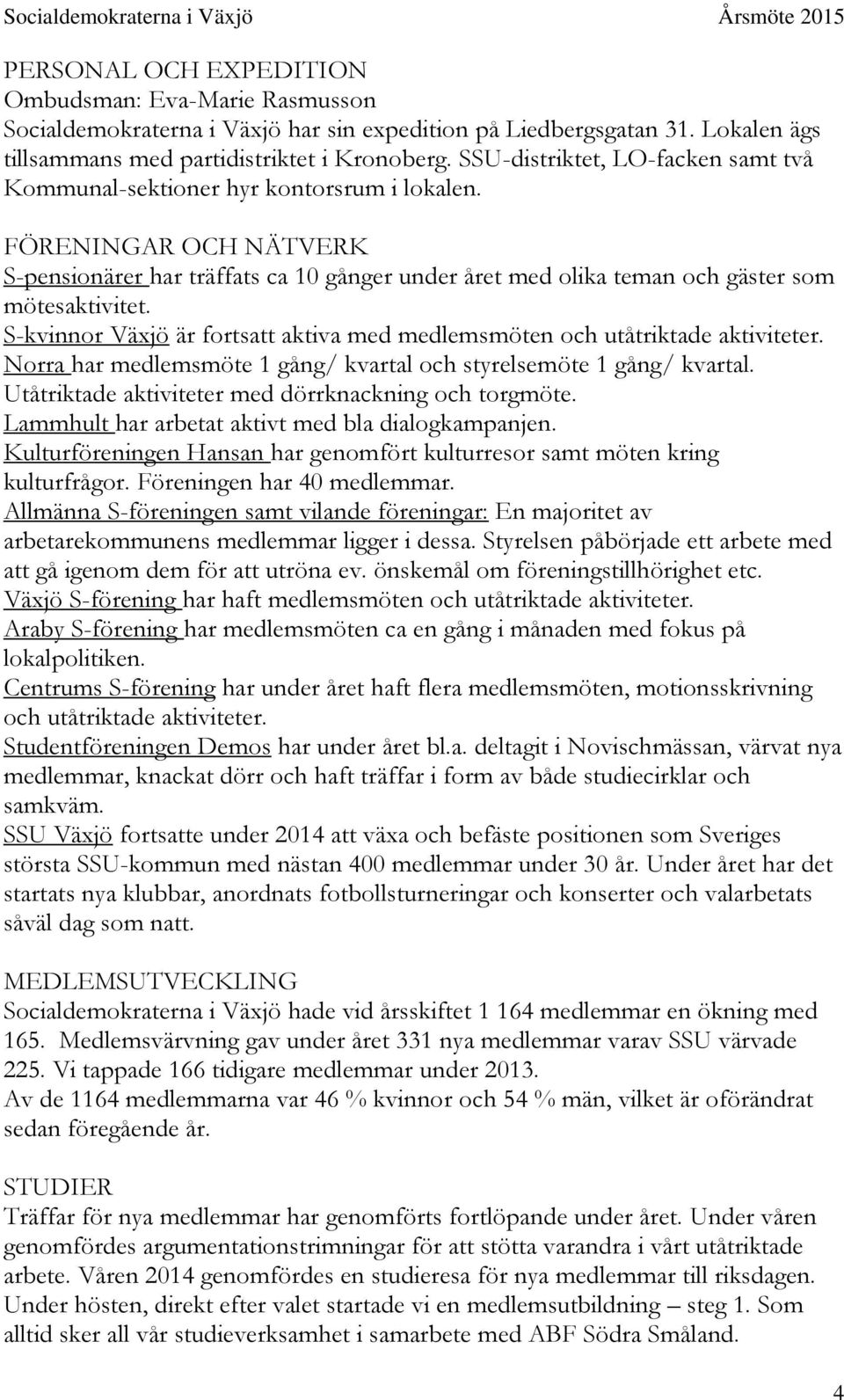 Socialdemokraterna i Växjö Årsmöte 2015

PERSONAL OCH EXPEDITION
Ombudsman: Eva-Marie Rasmusson
Socialdemokraterna i Växjö har sin expedition på Liedbergsgatan 31. Lokalen ägs tillsammans med partidistriktet i Kronoberg. SSU-distriktet, LO-facken samt två Kommunal-sektioner hyr kontorsrum i lokalen.

FÖRENINGAR OCH NÄTVERK
S-pensionärer har träffats ca 10 gånger under året med olika teman och gäster som mötesaktivitet.
S-kvinnor Växjö är fortsatt aktiva med medlemsmöten och utåtriktade aktiviteter.
Norra har medlemsmöte 1 gång/ kvartal och styrelsemöte 1 gång/ kvartal. Utåtriktade aktiviteter med dörrknackning och torgmöte.
Lammhult har arbetat aktivt med bla dialogkampanjen.
Kulturföreningen Hansan har genomfört kulturresor samt möten kring kulturfrågor. Föreningen har 40 medlemmar.
Allmänna S-föreningen samt vilande föreningar: En majoritet av arbetarekommunens medlemmar ligger i dessa. Styrelsen påbörjade ett arbete med att gå igenom dem för att utröna ev. önskemål om föreningstillhörighet etc.
Växjö S-förening har haft medlemsmöten och utåtriktade aktiviteter.
Araby S-förening har medlemsmöten ca en gång i månaden med fokus på lokalpolitiken.
Centrums S-förening har under året haft flera medlemsmöten, motionsskrivning och utåtriktade aktiviteter.
Studentföreningen Demos har under året bl.a. deltagit i Novischmässan, värvat nya medlemmar, knackat dörr och haft träffar i form av både studiecirklar och samkväm.
SSU Växjö fortsatte under 2014 att växa och befäste positionen som Sveriges största SSU-kommun med nästan 400 medlemmar under 30 år. Under året har det startats nya klubbar, anordnats fotbollsturneringar och konserter och valarbetats såväl dag som natt.

MEDLEMSUTVECKLING
Socialdemokraterna i Växjö hade vid årsskiftet 1 164 medlemmar en ökning med 165. Medlemsvärvning gav under året 331 nya medlemmar varav SSU värvade 225. Vi tappade 166 tidigare medlemmar under 2013.
Av de 1164 medlemmarna var 46 % kvinnor och 54 % män, vilket är oförändrat sedan föregående år.

STUDIER
Träffar för nya medlemmar har genomförts fortlöpande under året. Under våren genomfördes argumentationstrimningar för att stötta varandra i vårt utåtriktade arbete. Våren 2014 genomfördes en studieresa för nya medlemmar till riksdagen. Under hösten, direkt efter valet startade vi en medlemsutbildning – steg 1. Som alltid sker all vår studieverksamhet i samarbete med ABF Södra Småland.

4